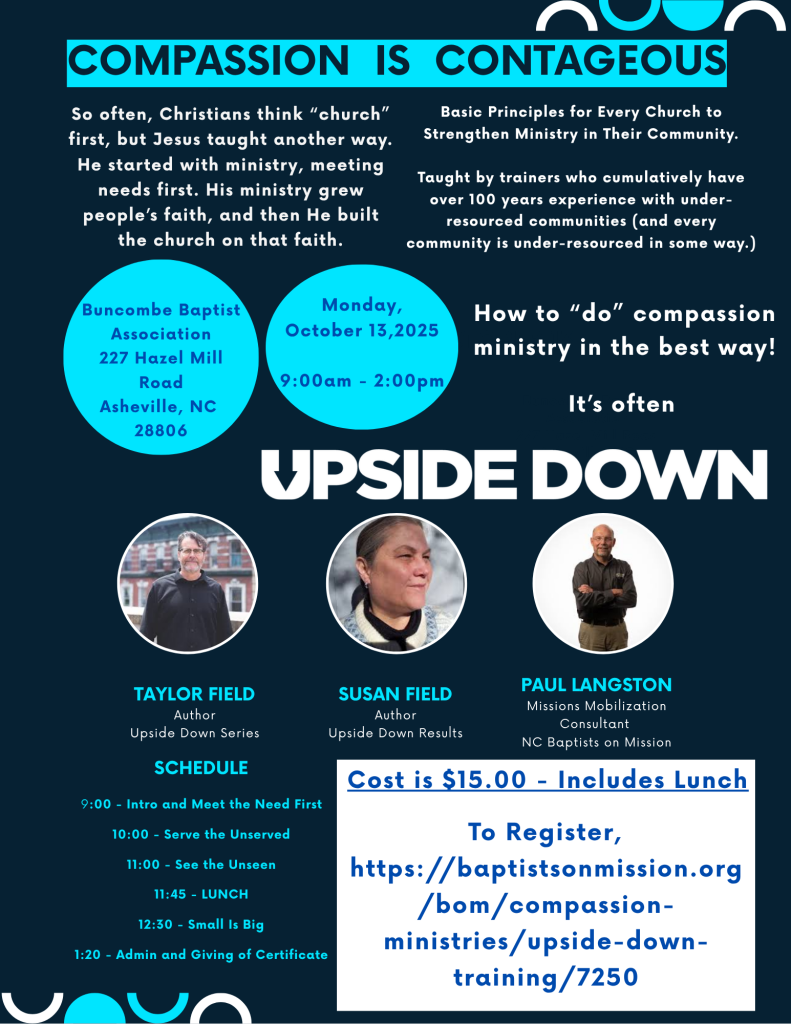 COMPASSION IS CONTAGEOUS

So often, Christians think "church" first, but Jesus taught another way. He started with ministry, meeting needs first. His ministry grew people's faith, and then He built the church on that faith.

Basic Principles for Every Church to Strengthen Ministry in Their Community.

Taught by trainers who cumulatively have over 100 years experience with under-resourced communities (and every community is under-resourced in some way.)

Buncombe Baptist Association 227 Hazel Mill Road Asheville, NC 28806

Monday, October 13,2025

9:00am - 2:00pm

How to "do" compassion ministry in the best way!

It's often

UPSIDE DOWN

TAYLOR FIELD
Author
Upside Down Series

SUSAN FIELD
Author
Upside Down Results

PAUL LANGSTON
Missions Mobilization Consultant
NC Baptists on Mission

SCHEDULE

9:00 - Intro and Meet the Need First

10:00 - Serve the Unserved

11:00 - See the Unseen

11:45 - LUNCH

12:30 - Small Is Big

1:20 - Admin and Giving of Certificate

Cost is $15.00 - Includes Lunch

To Register, https://baptistsonmission.org/bom/compassion-ministries/upside-down-training/7250